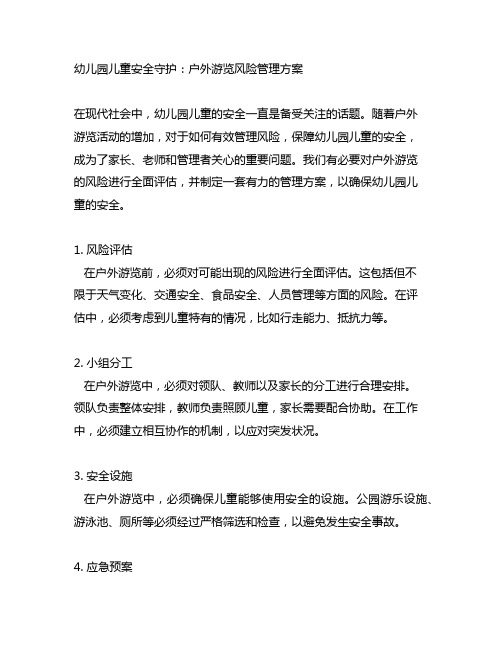 幼儿园儿童安全守护：户外游览风险管理方案

在现代社会中，幼儿园儿童的安全一直是备受关注的话题。随着户外游览活动的增加，对于如何有效管理风险，保障幼儿园儿童的安全，成为了家长、老师和管理者关心的重要问题。我们有必要对户外游览的风险进行全面评估，并制定一套有力的管理方案，以确保幼儿园儿童的安全。

1. 风险评估
在户外游览前，必须对可能出现的风险进行全面评估。这包括但不限于天气变化、交通安全、食品安全、人员管理等方面的风险。在评估中，必须考虑到儿童特有的情况，比如行走能力、抵抗力等。

2. 小组分工
在户外游览中，必须对领队、教师以及家长的分工进行合理安排。领队负责整体安排，教师负责照顾儿童，家长需要配合协助。在工作中，必须建立相互协作的机制，以应对突发状况。

3. 安全设施
在户外游览中，必须确保儿童能够使用安全的设施。公园游乐设施、游泳池、厕所等必须经过严格筛选和检查，以避免发生安全事故。

4. 应急预案